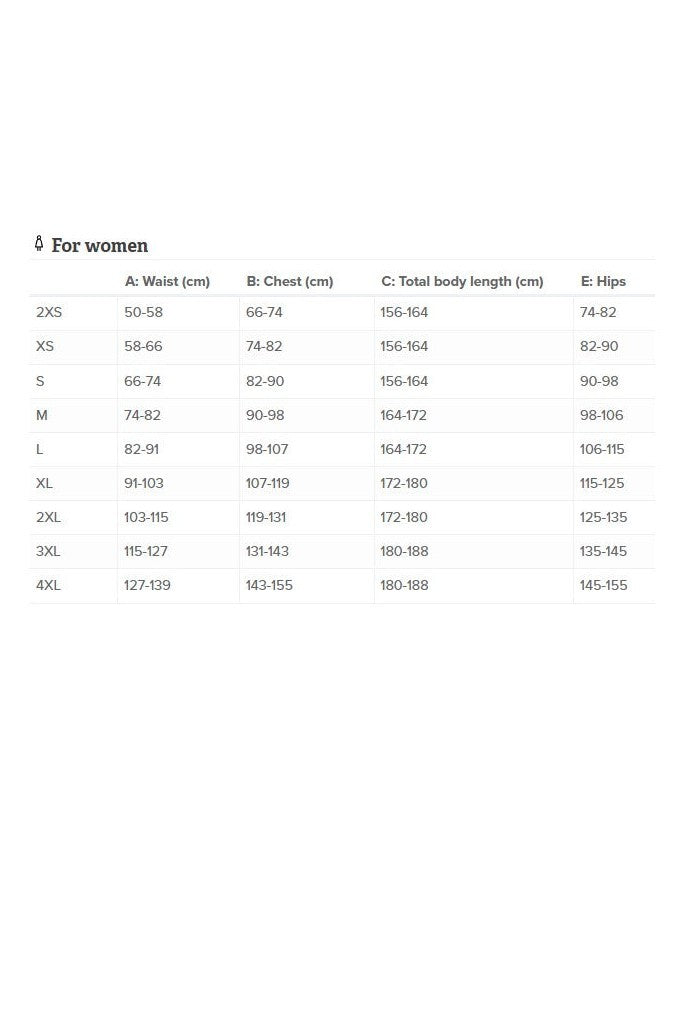 For women

| | A: Waist (cm) | B: Chest (cm) | C: Total body length (cm) | E: Hips |
|---|---|---|---|---|
| 2XS | 50-58 | 66-74 | 156-164 | 74-82 |
| XS | 58-66 | 74-82 | 156-164 | 82-90 |
| S | 66-74 | 82-90 | 156-164 | 90-98 |
| M | 74-82 | 90-98 | 164-172 | 98-106 |
| L | 82-91 | 98-107 | 164-172 | 106-115 |
| XL | 91-103 | 107-119 | 172-180 | 115-125 |
| 2XL | 103-115 | 119-131 | 172-180 | 125-135 |
| 3XL | 115-127 | 131-143 | 180-188 | 135-145 |
| 4XL | 127-139 | 143-155 | 180-188 | 145-155 |